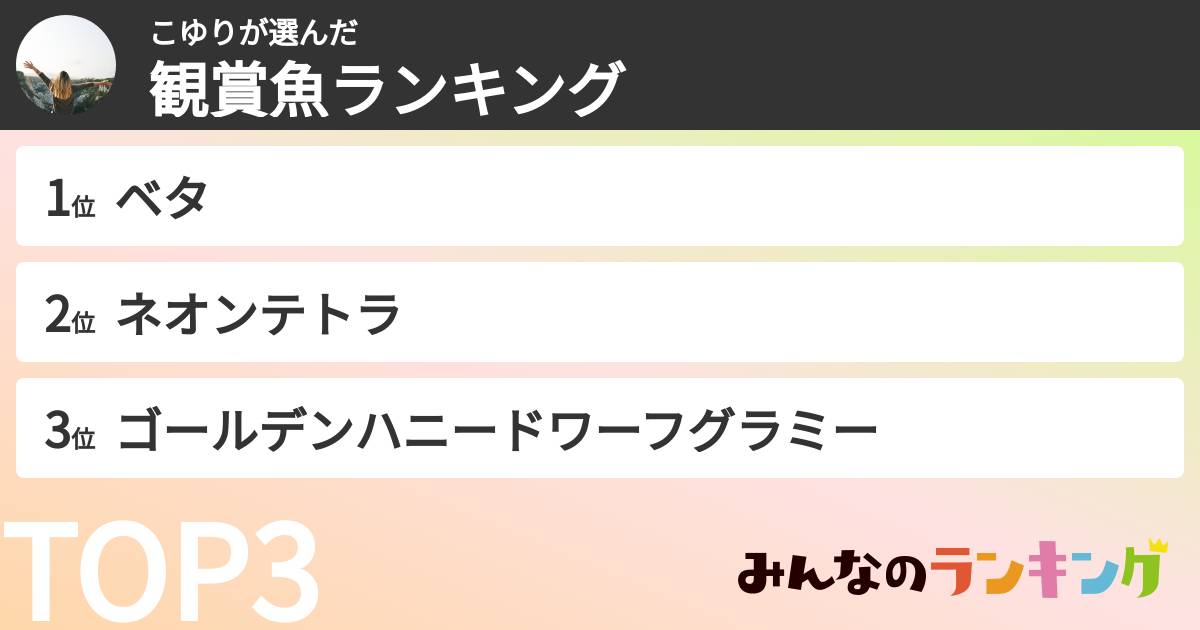 こゆりが選んだ
観賞魚ランキング

1位 ベタ

2位 ネオンテトラ

3位 ゴールデンハニードワーフグラミー

TOP3

みんなのランキング